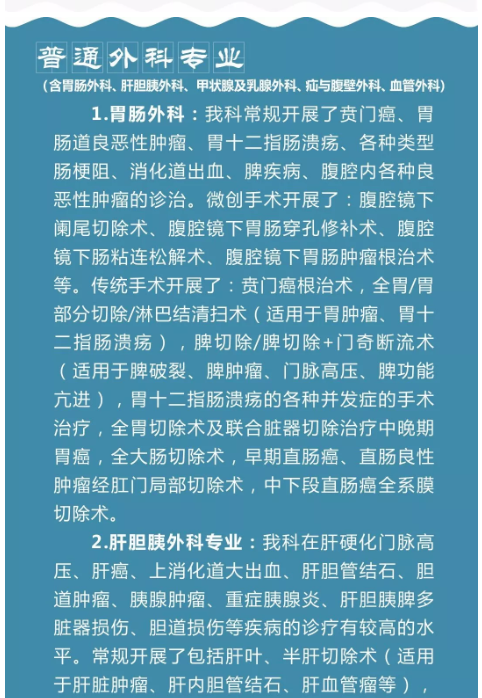 普通外科专业
(含胃肠外科、肝胆胰外科、甲状腺及乳腺外科、疝与腹壁外科、血管外科)

1.胃肠外科：我科常规开展了贲门癌、胃肠道良恶性肿瘤、胃十二指肠溃疡、各种类型肠梗阻、消化道出血、脾疾病、腹腔内各种良恶性肿瘤的诊治。微创手术开展了：腹腔镜下阑尾切除术、腹腔镜下胃肠穿孔修补术、腹腔镜下肠粘连松解术、腹腔镜下胃肠肿瘤根治术等。传统手术开展了：贲门癌根治术，全胃/胃部分切除/淋巴结清扫术（适用于胃肿瘤、胃十二指肠溃疡），脾切除/脾切除+门奇断流术（适用于脾破裂、脾肿瘤、门脉高压、脾功能亢进），胃十二指肠溃疡的各种并发症的手术治疗，全胃切除术及联合脏器切除治疗中晚期胃癌，全大肠切除术，早期直肠癌、直肠良性肿瘤经肛门局部切除术，中下段直肠癌全系膜切除术。

2.肝胆胰外科专业：我科在肝硬化门脉高压、肝癌、上消化道大出血、肝胆管结石、胆道肿瘤、胰腺肿瘤、重症胰腺炎、肝胆胰脾多脏器损伤、胆道损伤等疾病的诊疗有较高的水平。常规开展了包括肝叶、半肝切除术（适用于肝脏肿瘤、肝内胆管结石、肝血管瘤等），